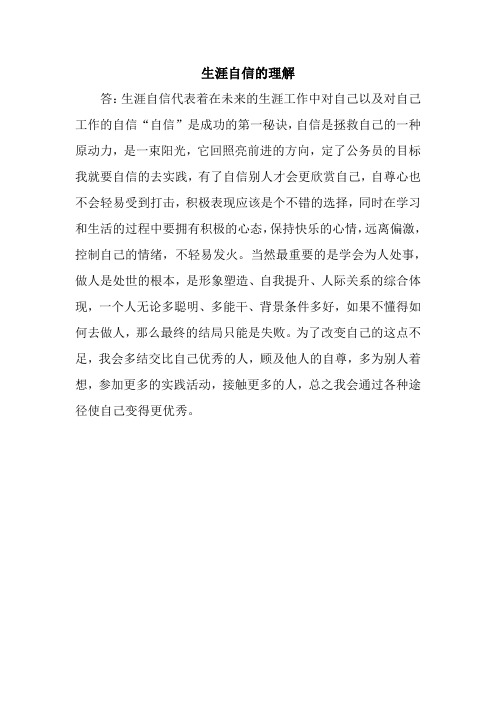 生涯自信的理解

答：生涯自信代表着在未来的生涯工作中对自己以及对自己工作的自信“自信”是成功的第一秘诀，自信是拯救自己的一种原动力，是一束阳光，它回照亮前进的方向，定了公务员的目标我就要自信的去实践，有了自信别人才会更欣赏自己，自尊心也不会轻易受到打击，积极表现应该是个不错的选择，同时在学习和生活的过程中要拥有积极的心态，保持快乐的心情，远离偏激，控制自己的情绪，不轻易发火。当然最重要的是学会为人处事，做人是处世的根本，是形象塑造、自我提升、人际关系的综合体现，一个人无论多聪明、多能干、背景条件多好，如果不懂得如何去做人，那么最终的结局只能是失败。为了改变自己的这点不足，我会多结交比自己优秀的人，顾及他人的自尊，多为别人着想，参加更多的实践活动，接触更多的人，总之我会通过各种途径使自己变得更优秀。